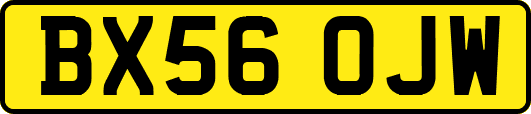 BX56 OJW